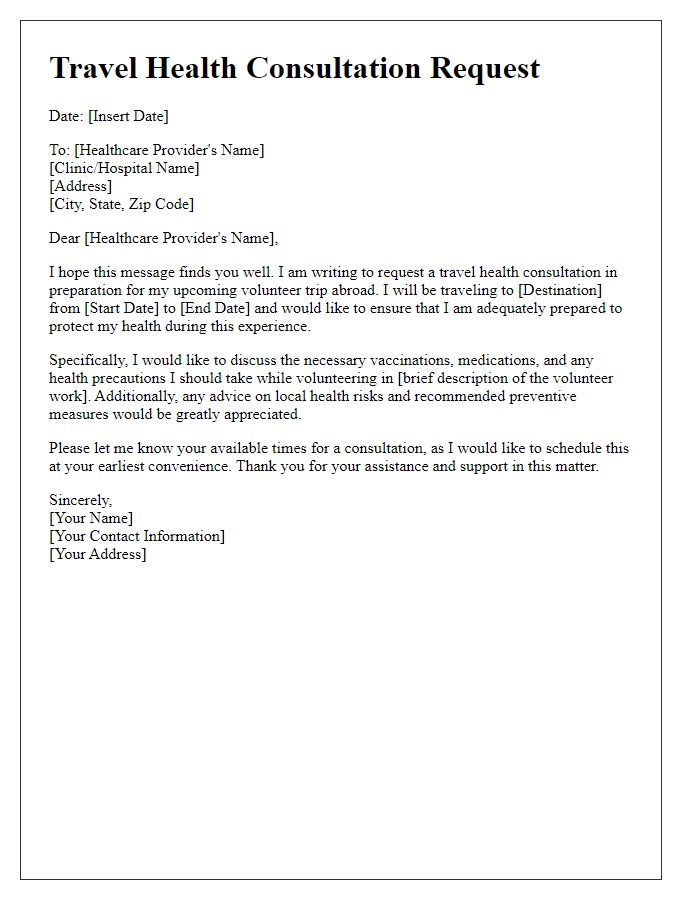 Travel Health Consultation Request

Date: [Insert Date]

To: [Healthcare Provider's Name]
[Clinic/Hospital Name]
[Address]
[City, State, Zip Code]

Dear [Healthcare Provider's Name],

I hope this message finds you well. I am writing to request a travel health consultation in preparation for my upcoming volunteer trip abroad. I will be traveling to [Destination] from [Start Date] to [End Date] and would like to ensure that I am adequately prepared to protect my health during this experience.

Specifically, I would like to discuss the necessary vaccinations, medications, and any health precautions I should take while volunteering in [brief description of the volunteer work]. Additionally, any advice on local health risks and recommended preventive measures would be greatly appreciated.

Please let me know your available times for a consultation, as I would like to schedule this at your earliest convenience. Thank you for your assistance and support in this matter.

Sincerely,
[Your Name]
[Your Contact Information]
[Your Address]